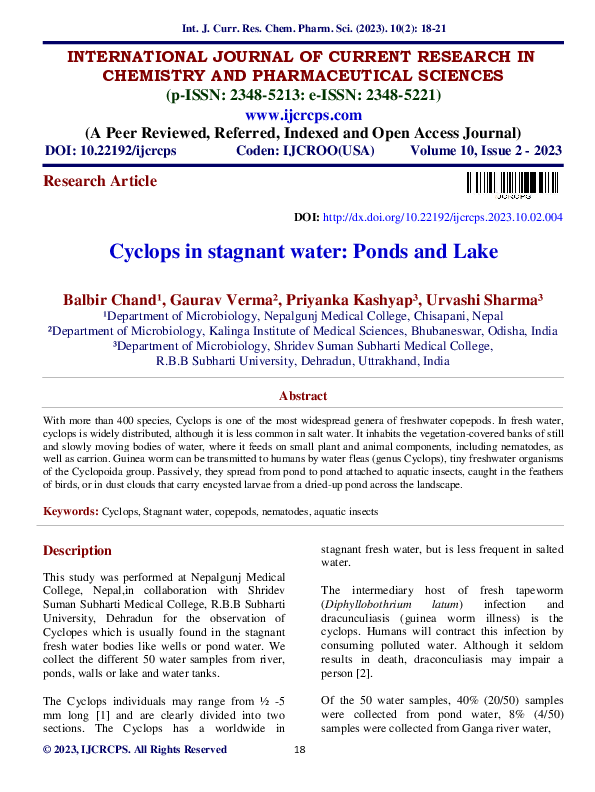 Int. J. Curr. Res. Chem. Pharm. Sci. (2023). 10(2): 18-21

INTERNATIONAL JOURNAL OF CURRENT RESEARCH IN CHEMISTRY AND PHARMACEUTICAL SCIENCES
(p-ISSN: 2348-5213: e-ISSN: 2348-5221)
www.ijcrcps.com
(A Peer Reviewed, Referred, Indexed and Open Access Journal)

DOI: 10.22192/ijcrcps Coden: IJCROO(USA) Volume 10, Issue 2 - 2023

Research Article

IJCRCPS

DOI: http://dx.doi.org/10.22192/ijcrcps.2023.10.02.004

Cyclops in stagnant water: Ponds and Lake

Balbir Chand¹, Gaurav Verma², Priyanka Kashyap³, Urvashi Sharma³
¹Department of Microbiology, Nepalgunj Medical College, Chisapani, Nepal
²Department of Microbiology, Kalinga Institute of Medical Sciences, Bhubaneswar, Odisha, India
³Department of Microbiology, Shridev Suman Subharti Medical College, R.B.B Subharti University, Dehradun, Uttrakhand, India

Abstract

With more than 400 species, Cyclops is one of the most widespread genera of freshwater copepods. In fresh water, cyclops is widely distributed, although it is less common in salt water. It inhabits the vegetation-covered banks of still and slowly moving bodies of water, where it feeds on small plant and animal components, including nematodes, as well as carrion. Guinea worm can be transmitted to humans by water fleas (genus Cyclops), tiny freshwater organisms of the Cyclopoida group. Passively, they spread from pond to pond attached to aquatic insects, caught in the feathers of birds, or in dust clouds that carry encysted larvae from a dried-up pond across the landscape.

Keywords: Cyclops, Stagnant water, copepods, nematodes, aquatic insects

Description

This study was performed at Nepalgunj Medical College, Nepal,in collaboration with Shridev Suman Subharti Medical College, R.B.B Subharti University, Dehradun for the observation of Cyclopes which is usually found in the stagnant fresh water bodies like wells or pond water. We collect the different 50 water samples from river, ponds, walls or lake and water tanks.

The Cyclops individuals may range from ½ -5 mm long [1] and are clearly divided into two sections. The Cyclops has a worldwide in stagnant fresh water, but is less frequent in salted water.

The intermediary host of fresh tapeworm (Diphyllobothrium latum) infection and dracunculiasis (guinea worm illness) is the cyclops. Humans will contract this infection by consuming polluted water. Although it seldom results in death, draconculiasis may impair a person [2].

Of the 50 water samples, 40% (20/50) samples were collected from pond water, 8% (4/50) samples were collected from Ganga river water,

© 2023, IJCRCPS. All Rights Reserved 18